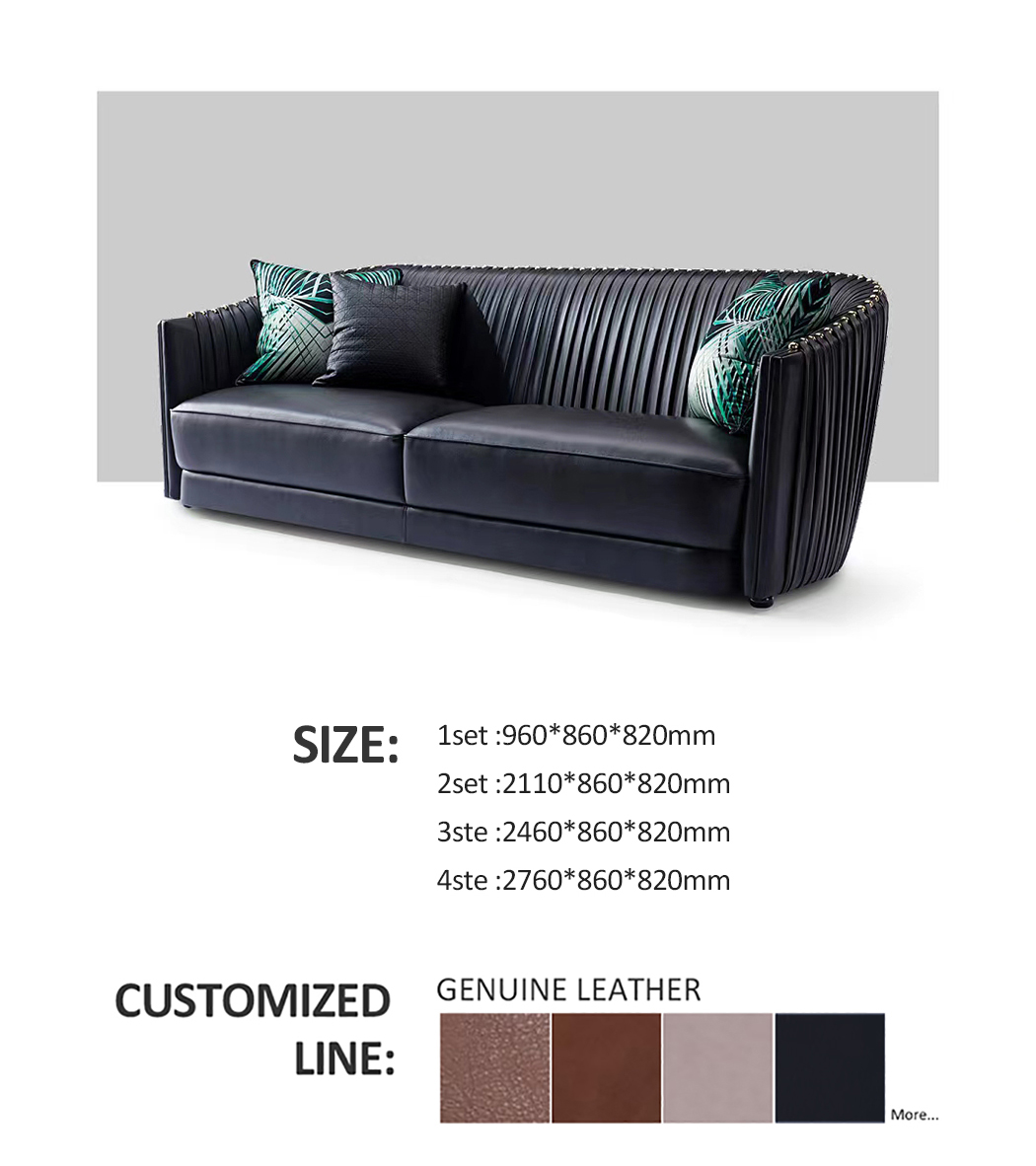 SIZE:

1set :960*860*820mm
2set :2110*860*820mm
3ste :2460*860*820mm
4ste :2760*860*820mm

CUSTOMIZED LINE:

GENUINE LEATHER

More...